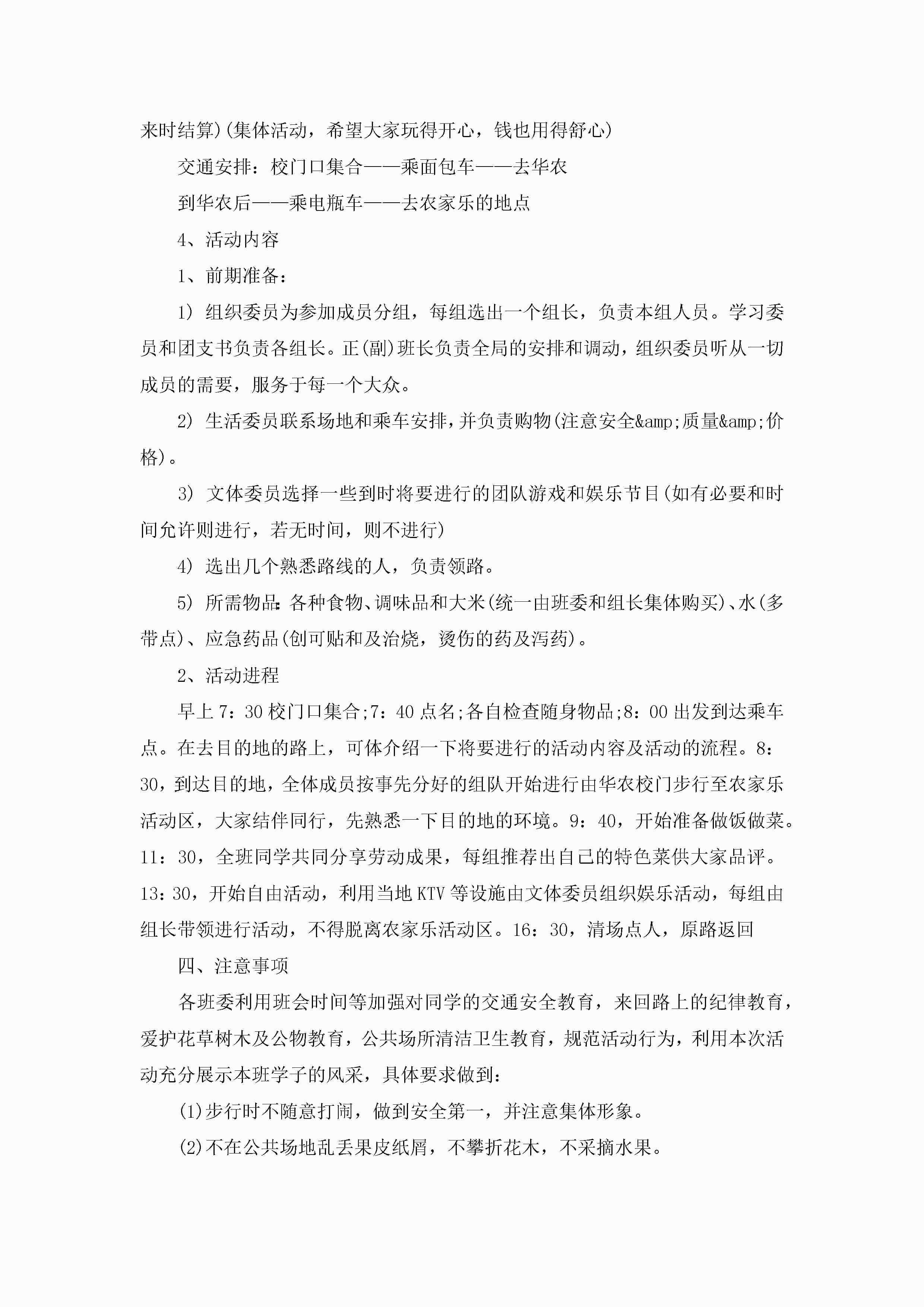 来时结算)(集体活动，希望大家玩得开心，钱也用得舒心)

交通安排：校门口集合——乘面包车——去华农

到华农后——乘电瓶车——去农家乐的地点

4、活动内容

1、前期准备：

1) 组织委员为参加成员分组，每组选出一个组长，负责本组人员。学习委员和团支书负责各组长。正(副)班长负责全局的安排和调动，组织委员听从一切成员的需要，服务于每一个大众。

2) 生活委员联系场地和乘车安排，并负责购物(注意安全&amp;质量&amp;价格)。

3) 文体委员选择一些到时将要进行的团队游戏和娱乐节目(如有必要和时间允许则进行，若无时间，则不进行)

4) 选出几个熟悉路线的人，负责领路。

5) 所需物品：各种食物、调味品和大米(统一由班委和组长集体购买)、水(多带点)、应急药品(创可贴和及治烧，烫伤的药及泻药)。

2、活动进程

早上7：30校门口集合;7：40点名;各自检查随身物品;8：00出发到达乘车点。在去目的地的路上，可体介绍一下将要进行的活动内容及活动的流程。8：30，到达目的地，全体成员按事先分好的组队开始进行由华农校门步行至农家乐活动区，大家结伴同行，先熟悉一下目的地的环境。9：40，开始准备做饭做菜。11：30，全班同学共同分享劳动成果，每组推荐出自己的特色菜供大家品评。13：30，开始自由活动，利用当地KTV等设施由文体委员组织娱乐活动，每组由组长带领进行活动，不得脱离农家乐活动区。16：30，清场点人，原路返回

四、注意事项

各班委利用班会时间等加强对同学的交通安全教育，来回路上的纪律教育，爱护花草树木及公物教育，公共场所清洁卫生教育，规范活动行为，利用本次活动充分展示本班学子的风采，具体要求做到：

(1)步行时不随意打闹，做到安全第一，并注意集体形象。

(2)不在公共场地乱丢果皮纸屑，不攀折花木，不采摘水果。